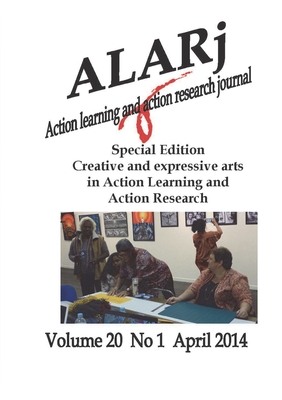 ALARj

Action learning and action research journal

Special Edition
Creative and expressive arts in Action Learning and Action Research

Volume 20 No 1 April 2014